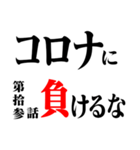 コロナに

第拾参話

負けるな